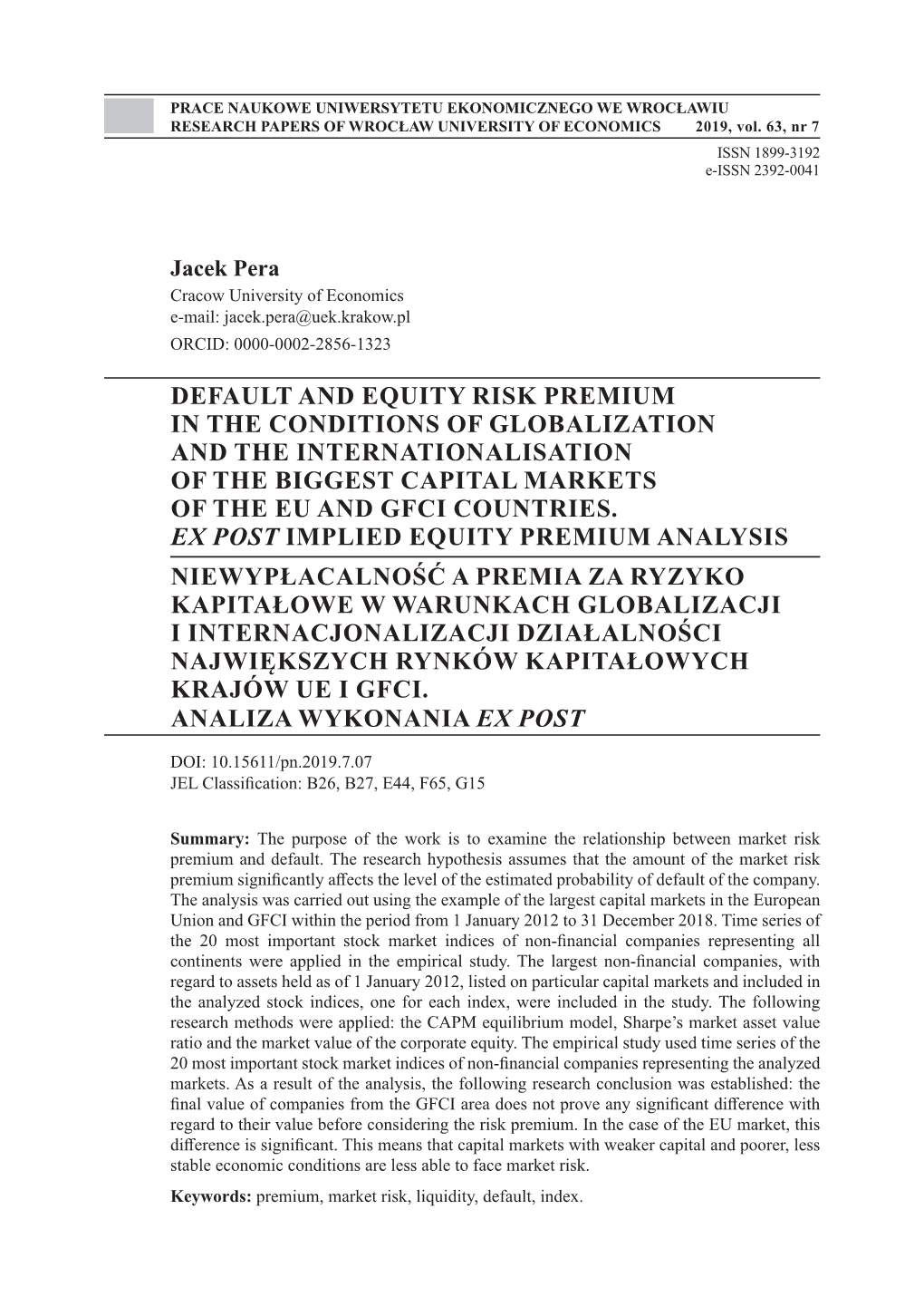 PRACE NAUKOWE UNIWERSYTETU EKONOMICZNEGO WE WROCŁAWIU
RESEARCH PAPERS OF WROCŁAW UNIVERSITY OF ECONOMICS 2019, vol. 63, nr 7
ISSN 1899-3192
e-ISSN 2392-0041

Jacek Pera
Cracow University of Economics
e-mail: jacek.pera@uek.krakow.pl
ORCID: 0000-0002-2856-1323

DEFAULT AND EQUITY RISK PREMIUM IN THE CONDITIONS OF GLOBALIZATION AND THE INTERNATIONALISATION OF THE BIGGEST CAPITAL MARKETS OF THE EU AND GFCI COUNTRIES. EX POST IMPLIED EQUITY PREMIUM ANALYSIS

NIEWYPŁACALNOŚĆ A PREMIA ZA RYZYKO KAPITAŁOWE W WARUNKACH GLOBALIZACJI I INTERNACJONALIZACJI DZIAŁALNOŚCI NAJWIĘKSZYCH RYNKÓW KAPITAŁOWYCH KRAJÓW UE I GFCI. ANALIZA WYKONANIA EX POST

DOI: 10.15611/pn.2019.7.07
JEL Classification: B26, B27, E44, F65, G15

Summary: The purpose of the work is to examine the relationship between market risk premium and default. The research hypothesis assumes that the amount of the market risk premium significantly affects the level of the estimated probability of default of the company. The analysis was carried out using the example of the largest capital markets in the European Union and GFCI within the period from 1 January 2012 to 31 December 2018. Time series of the 20 most important stock market indices of non-financial companies representing all continents were applied in the empirical study. The largest non-financial companies, with regard to assets held as of 1 January 2012, listed on particular capital markets and included in the analyzed stock indices, one for each index, were included in the study. The following research methods were applied: the CAPM equilibrium model, Sharpe's market asset value ratio and the market value of the corporate equity. The empirical study used time series of the 20 most important stock market indices of non-financial companies representing the analyzed markets. As a result of the analysis, the following research conclusion was established: the final value of companies from the GFCI area does not prove any significant difference with regard to their value before considering the risk premium. In the case of the EU market, this difference is significant. This means that capital markets with weaker capital and poorer, less stable economic conditions are less able to face market risk.

Keywords: premium, market risk, liquidity, default, index.